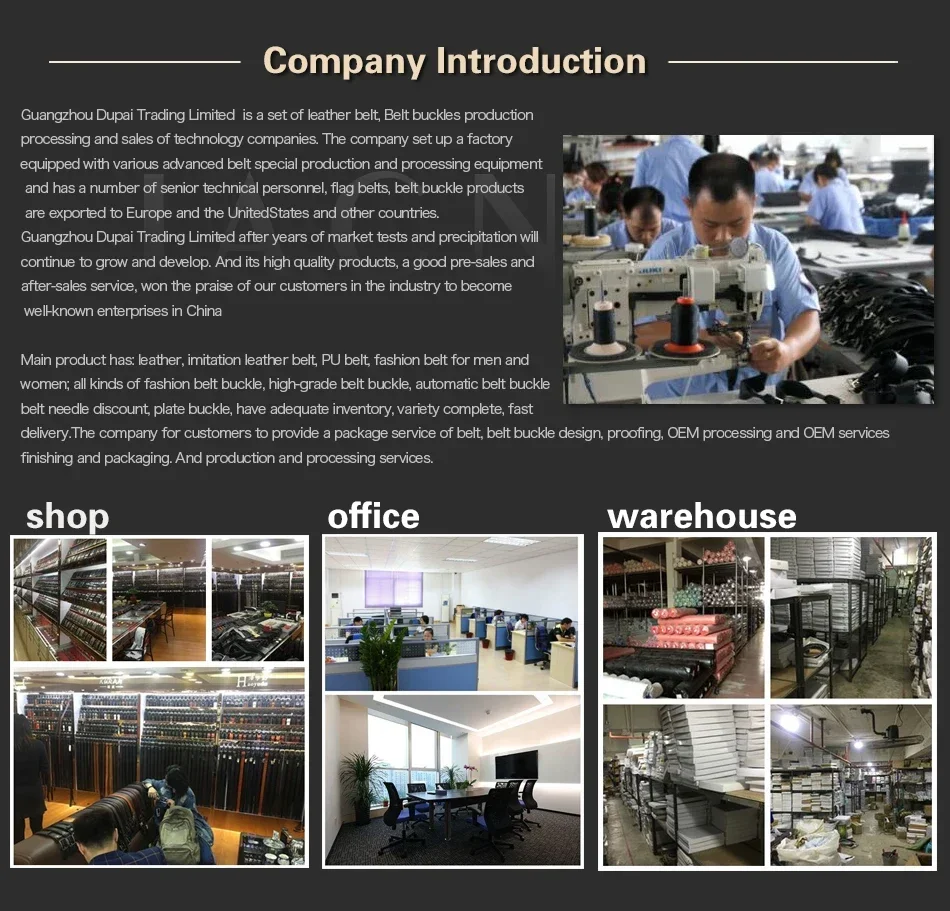 Company Introduction

Guangzhou Dupai Trading Limited is a set of leather belt, Belt buckles production processing and sales of technology companies. The company set up a factory equipped with various advanced belt special production and processing equipment and has a number of senior technical personnel, flag belts, belt buckle products are exported to Europe and the UnitedStates and other countries. Guangzhou Dupai Trading Limited after years of market tests and precipitation will continue to grow and develop. And its high quality products, a good pre-sales and after-sales service, won the praise of our customers in the industry to become well-known enterprises in China

Main product has: leather, imitation leather belt, PU belt, fashion belt for men and women; all kinds of fashion belt buckle, high-grade belt buckle, automatic belt buckle belt needle discount, plate buckle, have adequate inventory, variety complete, fast delivery.The company for customers to provide a package service of belt, belt buckle design, proofing, OEM processing and OEM services finishing and packaging. And production and processing services.

shop

office

warehouse